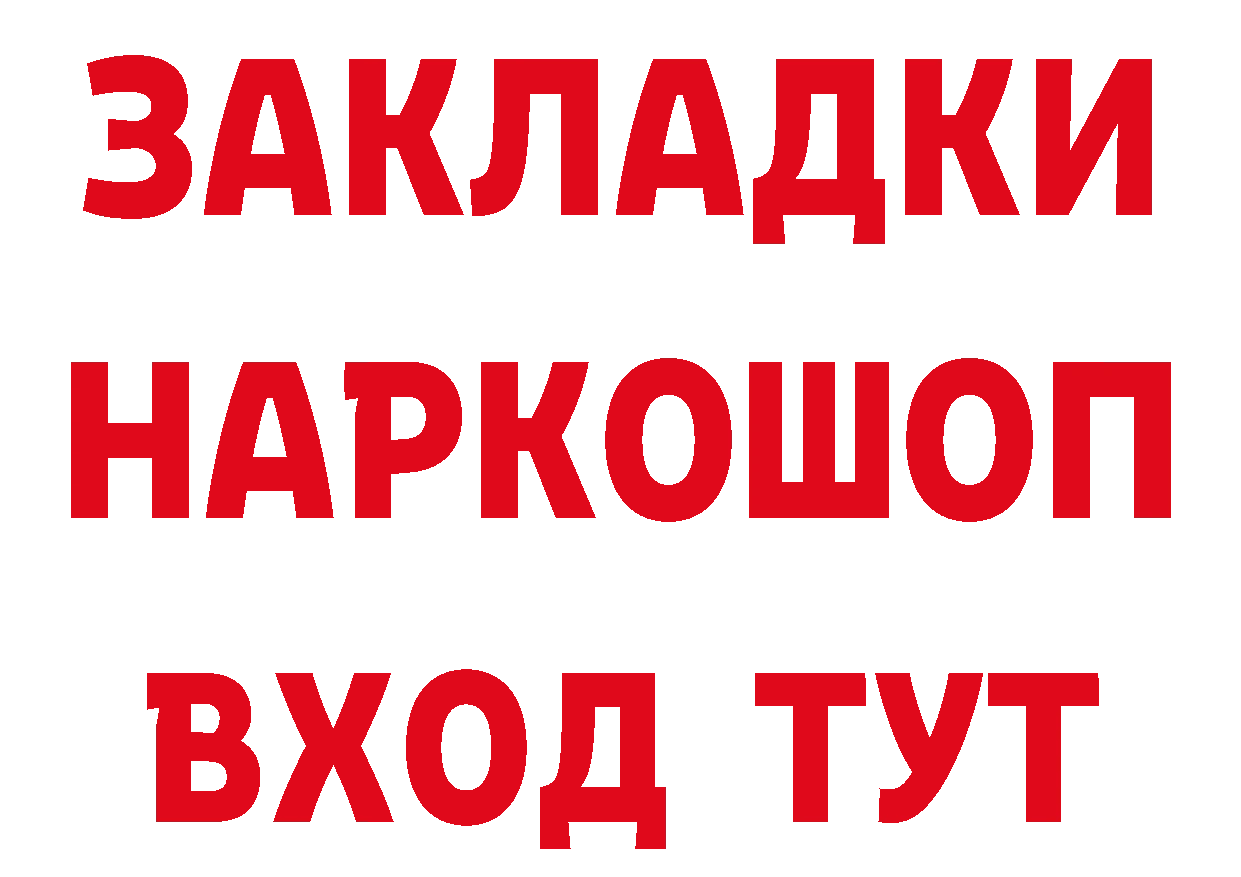 ЗАКЛАДКИ НАРКОШОП ВХОД ТУТ